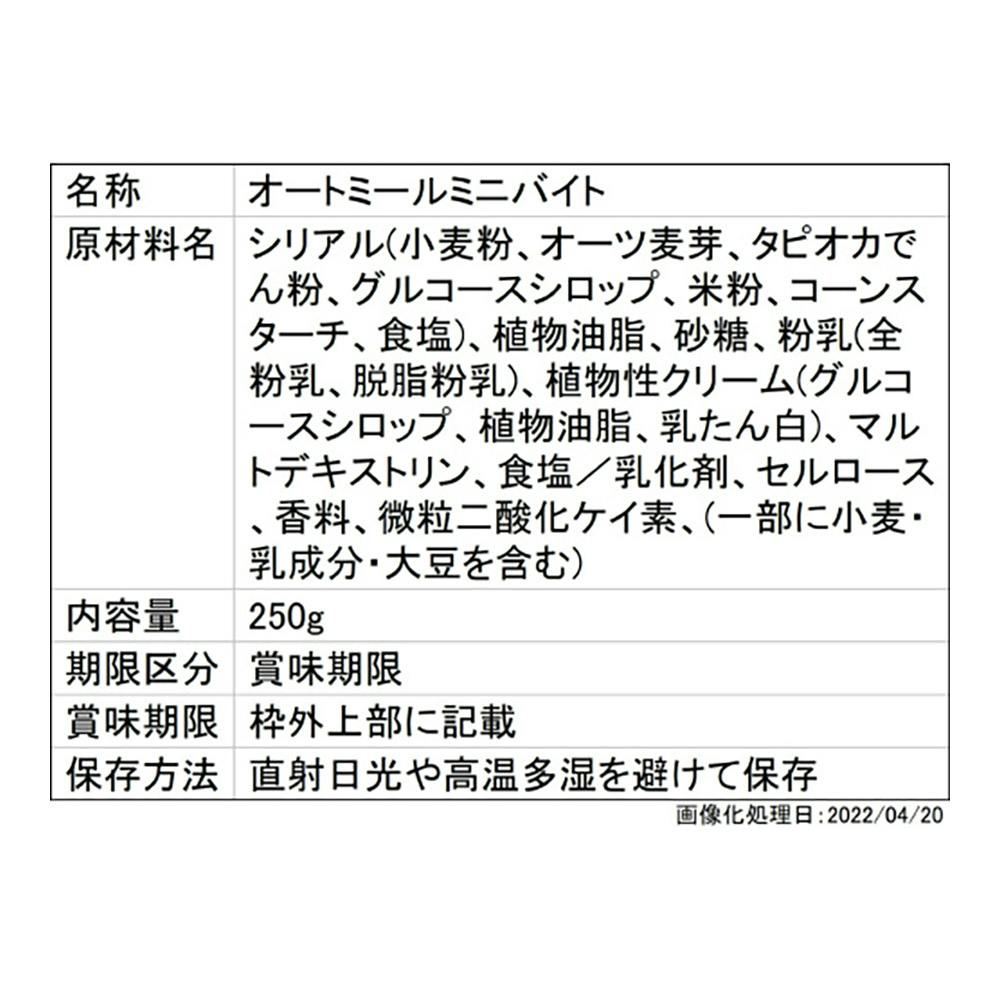 | 名称 | オートミールミニバイト |
|---|---|
| 原材料名 | シリアル(小麦粉、オーツ麦芽、タピオカでん粉、グルコースシロップ、米粉、コーンスターチ、食塩)、植物油脂、砂糖、粉乳(全粉乳、脱脂粉乳)、植物性クリーム(グルコースシロップ、植物油脂、乳たん白)、マルトデキストリン、食塩/乳化剤、セルロース、香料、微粒二酸化ケイ素、(一部に小麦・乳成分・大豆を含む) |
| 内容量 | 250g |
| 期限区分 | 賞味期限 |
| 賞味期限 | 枠外上部に記載 |
| 保存方法 | 直射日光や高温多湿を避けて保存 |

画像化処理日:2022/04/20